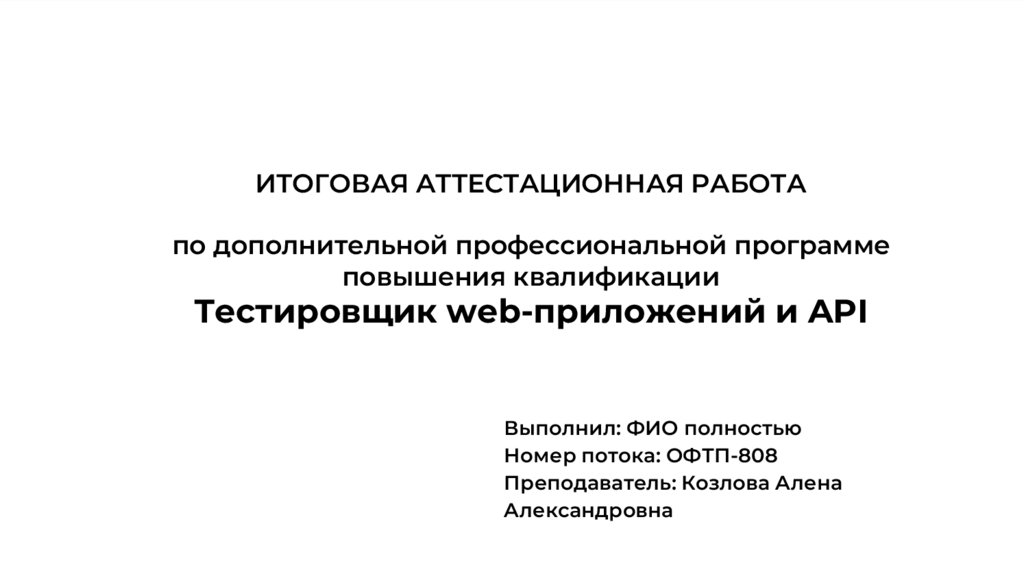 ИТОГОВАЯ АТТЕСТАЦИОННАЯ РАБОТА

по дополнительной профессиональной программе повышения квалификации

Тестировщик web-приложений и API

Выполнил: ФИО полностью
Номер потока: ОФТП-808
Преподаватель: Козлова Алена Александровна